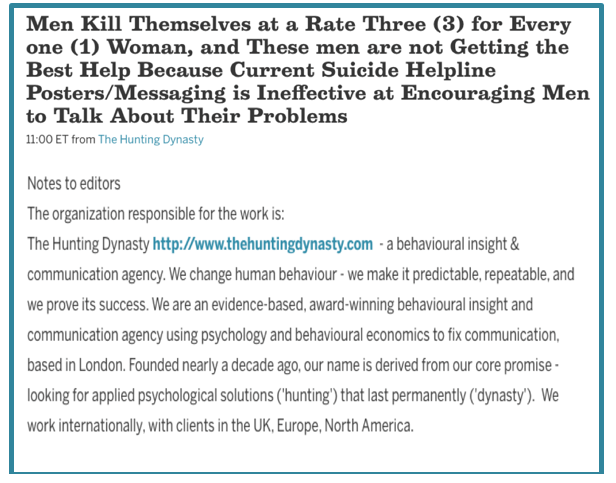 Men Kill Themselves at a Rate Three (3) for Every one (1) Woman, and These men are not Getting the Best Help Because Current Suicide Helpline Posters/Messaging is Ineffective at Encouraging Men to Talk About Their Problems

11:00 ET from The Hunting Dynasty

Notes to editors

The organization responsible for the work is:

The Hunting Dynasty http://www.thehuntingdynasty.com - a behavioural insight & communication agency. We change human behaviour - we make it predictable, repeatable, and we prove its success. We are an evidence-based, award-winning behavioural insight and communication agency using psychology and behavioural economics to fix communication, based in London. Founded nearly a decade ago, our name is derived from our core promise - looking for applied psychological solutions ('hunting') that last permanently ('dynasty'). We work internationally, with clients in the UK, Europe, North America.